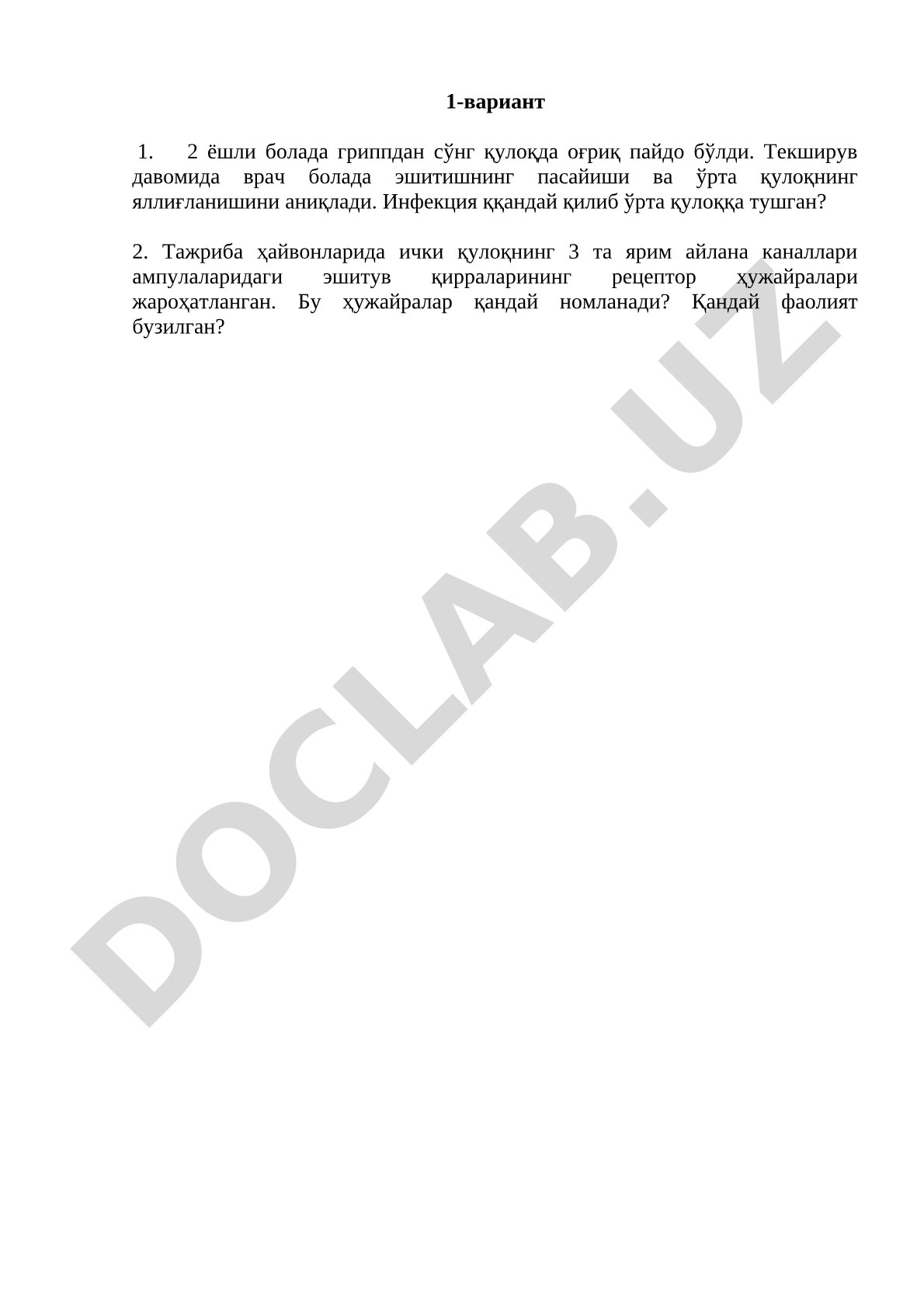 1-вариант

1. 2 ёшли болада гриппдан сўнг қулоқда оғриқ пайдо бўлди. Текширув давомида врач болада эшитишнинг пасайиши ва ўрта қулоқнинг яллиғланишини аниқлади. Инфекция ққандай қилиб ўрта қулоққа тушган?

2. Тажриба ҳайвонларида ички қулоқнинг 3 та ярим айлана каналлари ампулаларидаги эшитув қирраларининг рецептор ҳужайралари жароҳатланган. Бу ҳужайралар қандай номланади? Қандай фаолият бузилган?

DOCLAB.UZ